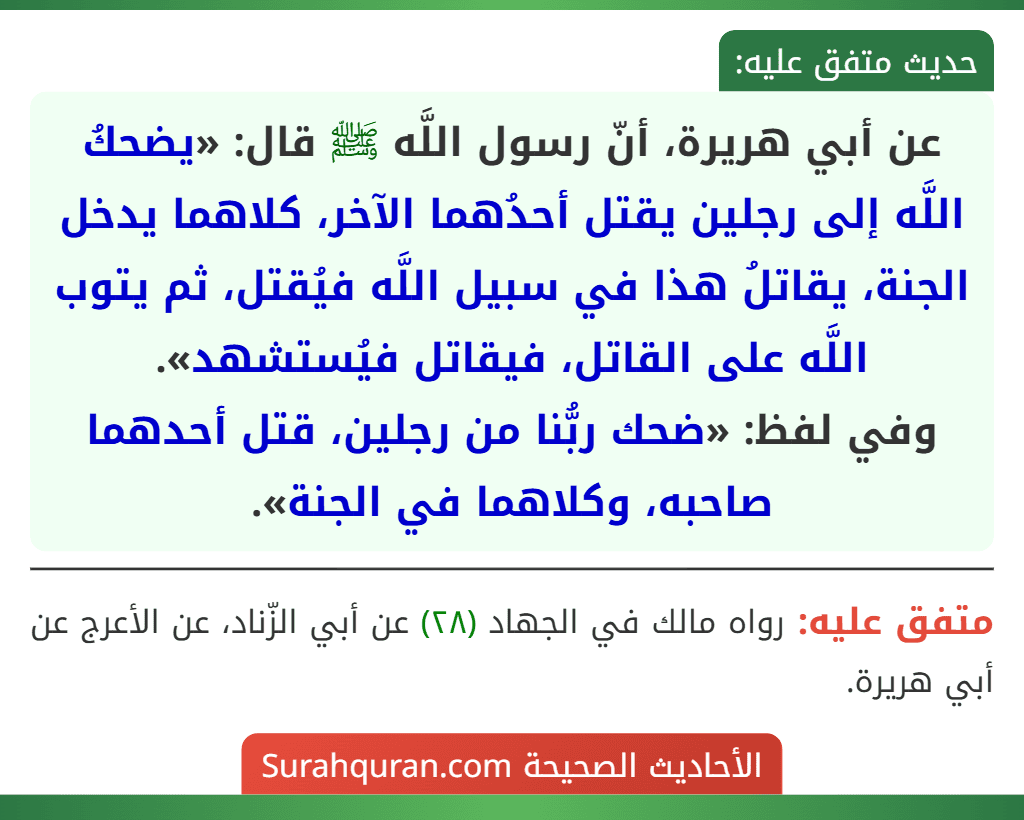 حديث متفق عليه:

عن أبي هريرة، أنّ رسول اللَّه ﷺ قال: «يضحكُ اللَّه إلى رجلين يقتل أحدُهما الآخر، كلاهما يدخل الجنة، يقاتلُ هذا في سبيل اللَّه فيُقتل، ثم يتوب اللَّه على القاتل، فيقاتل فيُستشهد».
وفي لفظ: «ضحك ربُّنا من رجلين، قتل أحدهما صاحبه، وكلاهما في الجنة».

متفق عليه: رواه مالك في الجهاد (٢٨) عن أبي الزّناد، عن الأعرج عن أبي هريرة.

الأحاديث الصحيحة Surahquran.com